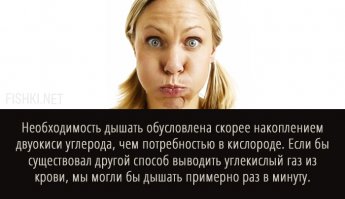 FISHKI.NET

Необходимость дышать обусловлена скорее накоплением двуокиси углерода, чем потребностью в кислороде. Если бы существовал другой способ выводить углекислый газ из крови, мы могли бы дышать примерно раз в минуту.